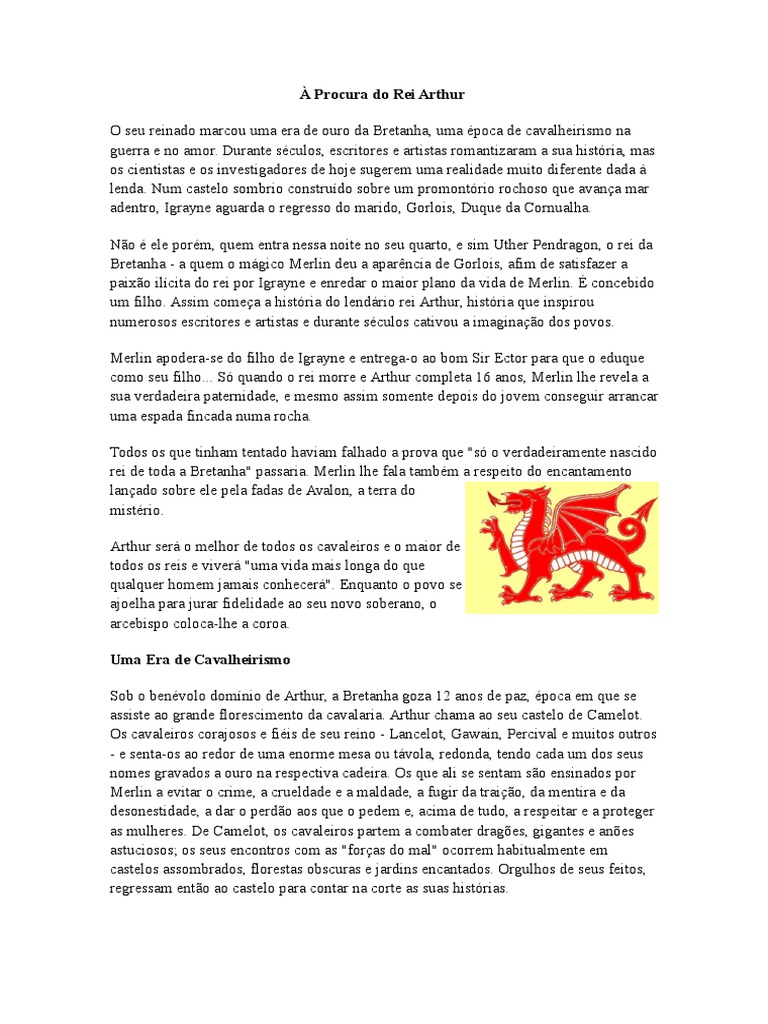 À Procura do Rei Arthur

O seu reinado marcou uma era de ouro da Bretanha, uma época de cavalheirismo na guerra e no amor. Durante séculos, escritores e artistas romantizaram a sua história, mas os cientistas e os investigadores de hoje sugerem uma realidade muito diferente dada à lenda. Num castelo sombrio construído sobre um promontório rochoso que avança mar adentro, Igrayne aguarda o regresso do marido, Gorlois, Duque da Cornualha.

Não é ele porém, quem entra nessa noite no seu quarto, e sim Uther Pendragon, o rei da Bretanha - a quem o mágico Merlin deu a aparência de Gorlois, afim de satisfazer a paixão ilícita do rei por Igrayne e enredar o maior plano da vida de Merlin. É concebido um filho. Assim começa a história do lendário rei Arthur, história que inspirou numerosos escritores e artistas e durante séculos cativou a imaginação dos povos.

Merlin apodera-se do filho de Igrayne e entrega-o ao bom Sir Ector para que o eduque como seu filho... Só quando o rei morre e Arthur completa 16 anos, Merlin lhe revela a sua verdadeira paternidade, e mesmo assim somente depois do jovem conseguir arrancar uma espada fincada numa rocha.

Todos os que tinham tentado haviam falhado a prova que "só o verdadeiramente nascido rei de toda a Bretanha" passaria. Merlin lhe fala também a respeito do encantamento lançado sobre ele pela fadas de Avalon, a terra do mistério.

Arthur será o melhor de todos os cavaleiros e o maior de todos os reis e viverá "uma vida mais longa do que qualquer homem jamais conhecerá". Enquanto o povo se ajoelha para jurar fidelidade ao seu novo soberano, o arcebispo coloca-lhe a coroa.

Uma Era de Cavalheirismo

Sob o benévolo domínio de Arthur, a Bretanha goza 12 anos de paz, época em que se assiste ao grande florescimento da cavalaria. Arthur chama ao seu castelo de Camelot. Os cavaleiros corajosos e fiéis de seu reino - Lancelot, Gawain, Percival e muitos outros - e senta-os ao redor de uma enorme mesa ou távola, redonda, tendo cada um dos seus nomes gravados a ouro na respectiva cadeira. Os que ali se sentam são ensinados por Merlin a evitar o crime, a crueldade e a maldade, a fugir da traição, da mentira e da desonestidade, a dar o perdão aos que o pedem e, acima de tudo, a respeitar e a proteger as mulheres. De Camelot, os cavaleiros partem a combater dragões, gigantes e anões astuciosos; os seus encontros com as "forças do mal" ocorrem habitualmente em castelos assombrados, florestas obscuras e jardins encantados. Orgulhos de seus feitos, regressam então ao castelo para contar na corte as suas histórias.